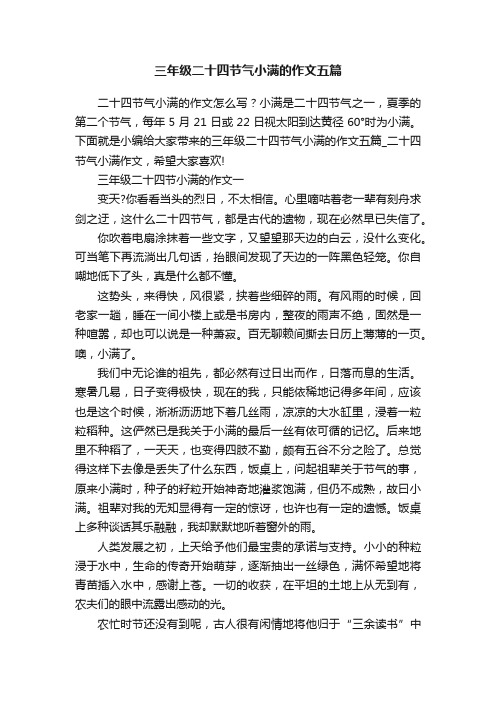 三年级二十四节气小满的作文五篇

二十四节气小满的作文怎么写？小满是二十四节气之一，夏季的第二个节气，每年 5 月 21 日或 22 日视太阳到达黄径 60°时为小满。下面就是小编给大家带来的三年级二十四节气小满的作文五篇_二十四节气小满作文，希望大家喜欢!

三年级二十四节小满的作文一

变天?你看看当头的烈日，不太相信。心里嘀咕着老一辈有刻舟求剑之迂，这什么二十四节气，都是古代的遗物，现在必然早已失信了。

你吹着电扇涂抹着一些文字，又望望那天边的白云，没什么变化。可当笔下再流淌出几句话，抬眼间发现了天边的一阵黑色轻笼。你自嘲地低下了头，真是什么都不懂。

这势头，来得快，风很紧，挟着些细碎的雨。有风雨的时候，回老家一趟，睡在一间小楼上或是书房内，整夜的雨声不绝，固然是一种喧嚣，却也可以说是一种萧寂。百无聊赖间撕去日历上薄薄的一页。噢，小满了。

我们中无论谁的祖先，都必然有过日出而作，日落而息的生活。寒暑几易，日子变得极快，现在的我，只能依稀地记得多年间，应该也是这个时候，淅淅沥沥地下着几丝雨，凉凉的大水缸里，浸着一粒粒稻种。这俨然已是我关于小满的最后一丝有依可循的记忆。后来地里不种稻了，一天天，也变得四肢不勤，颇有五谷不分之险了。总觉得这样下去像是丢失了什么东西，饭桌上，问起祖辈关于节气的事，原来小满时，种子的籽粒开始神奇地灌浆饱满，但仍不成熟，故曰小满。祖辈对我的无知显得有一定的惊讶，也许也有一定的遗憾。饭桌上多种谈话其乐融融，我却默默地听着窗外的雨。

人类发展之初，上天给予他们最宝贵的承诺与支持。小小的种粒浸于水中，生命的传奇开始萌芽，逐渐抽出一丝绿色，满怀希望地将青苗插入水中，感谢上苍。一切的收获，在平坦的土地上从无到有，农夫们的眼中流露出感动的光。

农忙时节还没有到呢，古人很有闲情地将他归于“三余读书”中